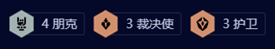 4 朋克 3 裁决使 3 护卫